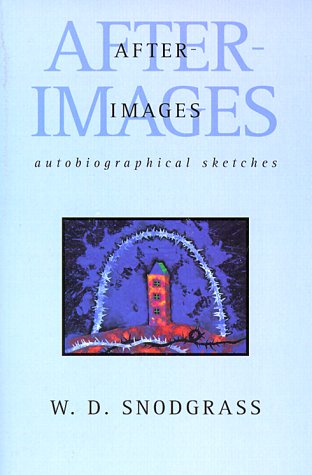 AFTER-
IMAGES

AFTER-
IMAGES

autobiographical sketches

W. D. SNODGRASS